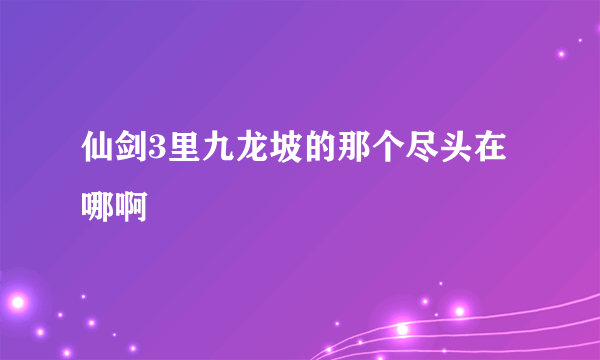 仙剑3里九龙坡的那个尽头在哪啊